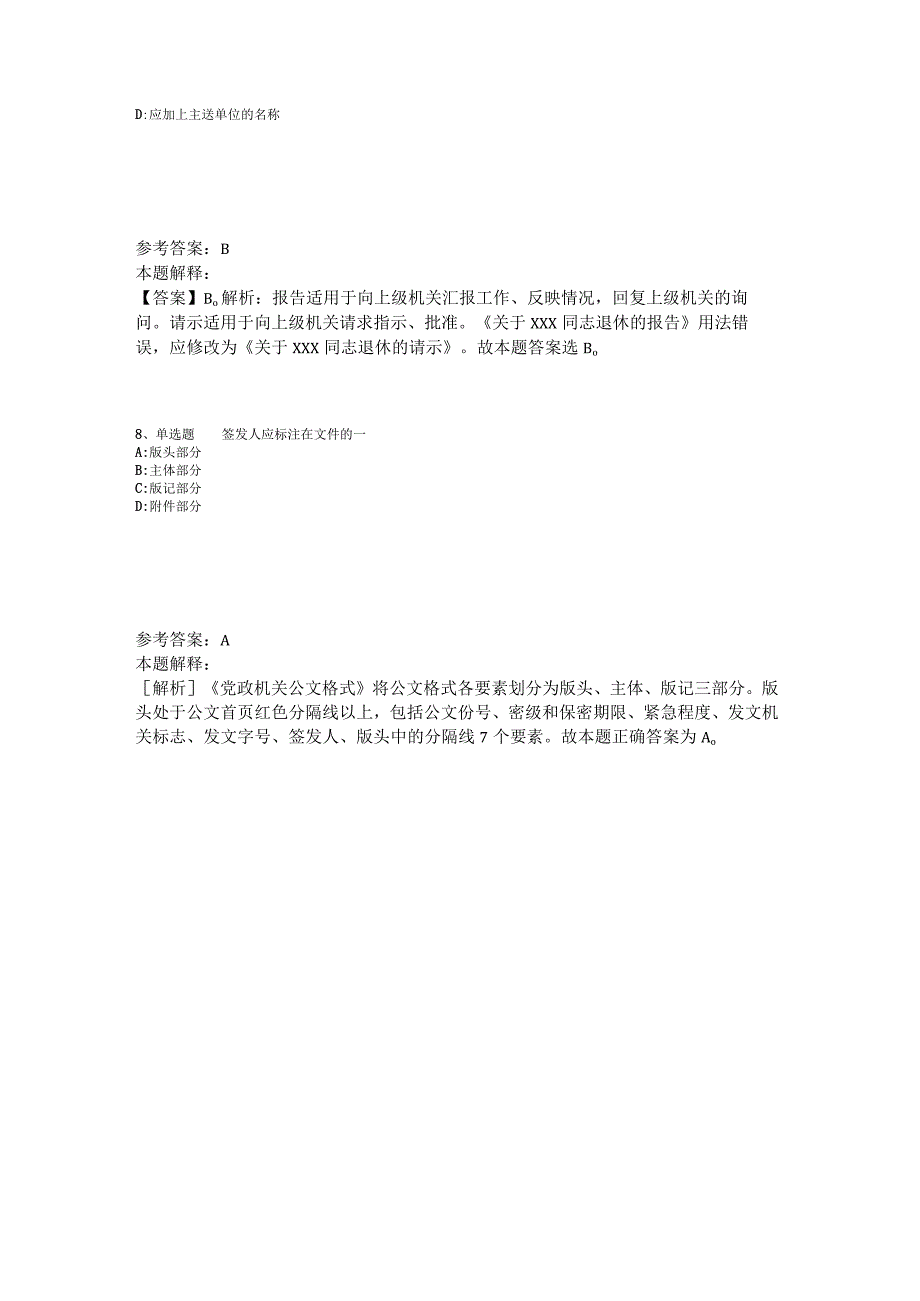 D:应加上主送单位的名称

参考答案：B
本题解释：
【答案】B。解析：报告适用于向上级机关汇报工作、反映情况，回复上级机关的询问。请示适用于向上级机关请求指示、批准。《关于XXX同志退休的报告》用法错误，应修改为《关于XXX同志退休的请示》。故本题答案选B。

8、单选题　　签发人应标注在文件的一
A:版头部分
B:主体部分
C:版记部分
D:附件部分

参考答案：A
本题解释：
［解析］《党政机关公文格式》将公文格式各要素划分为版头、主体、版记三部分。版头处于公文首页红色分隔线以上，包括公文份号、密级和保密期限、紧急程度、发文机关标志、发文字号、签发人、版头中的分隔线7个要素。故本题正确答案为A。